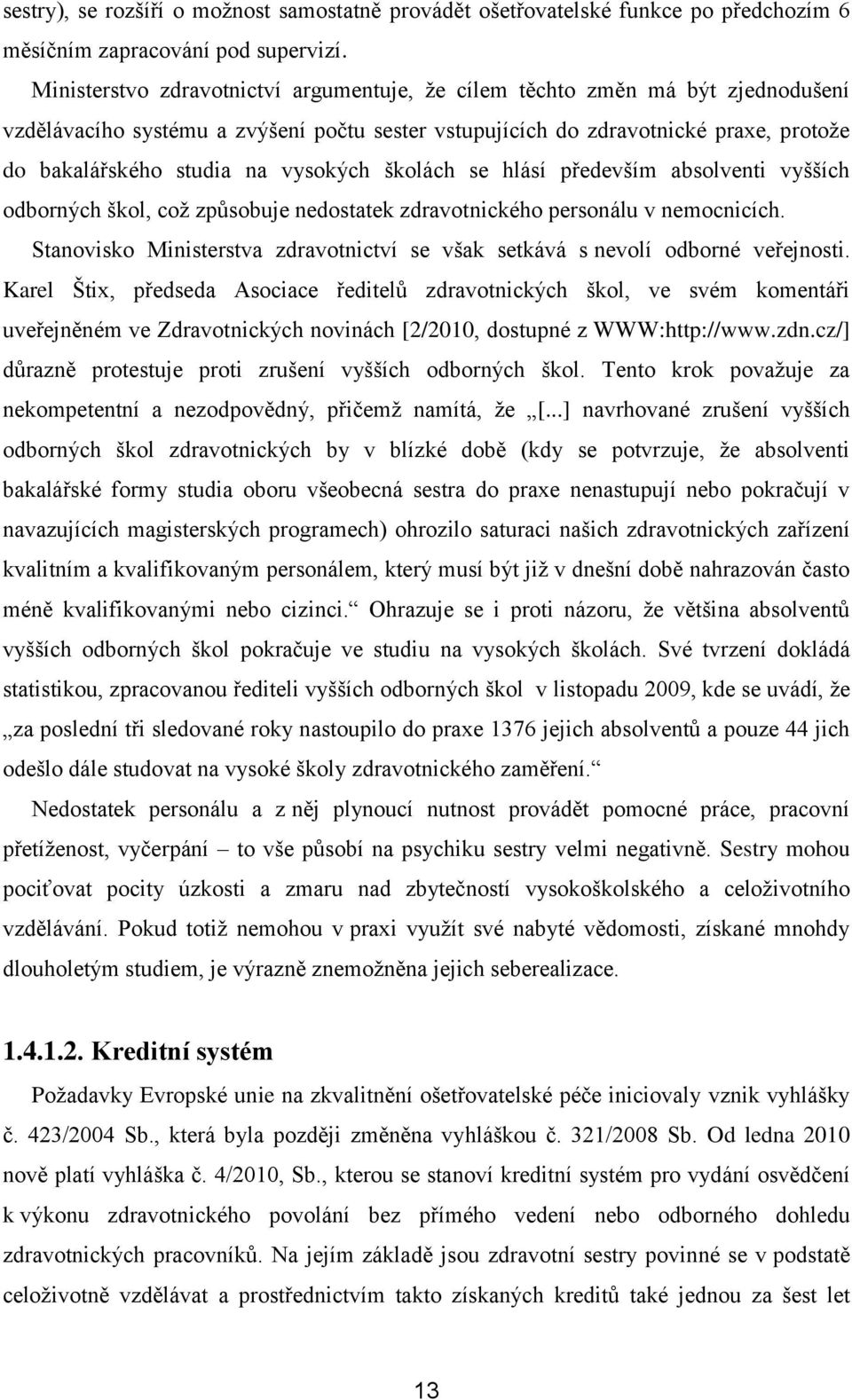 sestry), se rozšíří o možnost samostatně provádět ošetřovatelské funkce po předchozím 6 měsíčním zapracování pod supervizí.

Ministerstvo zdravotnictví argumentuje, že cílem těchto změn má být zjednodušení vzdělávacího systému a zvýšení počtu sester vstupujících do zdravotnické praxe, protože do bakalářského studia na vysokých školách se hlásí především absolventi vyšších odborných škol, což způsobuje nedostatek zdravotnického personálu v nemocnicích. Stanovisko Ministerstva zdravotnictví se však setkává s nevolí odborné veřejnosti. Karel Štix, předseda Asociace ředitelů zdravotnických škol, ve svém komentáři uveřejněném ve Zdravotnických novinách [2/2010, dostupné z WWW:http://www.zdn.cz/] důrazně protestuje proti zrušení vyšších odborných škol. Tento krok považuje za nekompetentní a nezodpovědný, přičemž namítá, že „[...] navrhované zrušení vyšších odborných škol zdravotnických by v blízké době (kdy se potvrzuje, že absolventi bakalářské formy studia oboru všeobecná sestra do praxe nenastupují nebo pokračují v navazujících magisterských programech) ohrozilo saturaci našich zdravotnických zařízení kvalitním a kvalifikovaným personálem, který musí být již v dnešní době nahrazován často méně kvalifikovanými nebo cizinci.“ Ohrazuje se i proti názoru, že většina absolventů vyšších odborných škol pokračuje ve studiu na vysokých školách. Své tvrzení dokládá statistikou, zpracovanou řediteli vyšších odborných škol v listopadu 2009, kde se uvádí, že „za poslední tři sledované roky nastoupilo do praxe 1376 jejich absolventů a pouze 44 jich odešlo dále studovat na vysoké školy zdravotnického zaměření.“

Nedostatek personálu a z něj plynoucí nutnost provádět pomocné práce, pracovní přetíženost, vyčerpání – to vše působí na psychiku sestry velmi negativně. Sestry mohou pociťovat pocity úzkosti a zmaru nad zbytečností vysokoškolského a celoživotního vzdělávání. Pokud totiž nemohou v praxi využít své nabyté vědomosti, získané mnohdy dlouholetým studiem, je výrazně znemožněna jejich seberealizace.

1.4.1.2. Kreditní systém

Požadavky Evropské unie na zkvalitnění ošetřovatelské péče iniciovaly vznik vyhlášky č. 423/2004 Sb., která byla později změněna vyhláškou č. 321/2008 Sb. Od ledna 2010 nově platí vyhláška č. 4/2010, Sb., kterou se stanoví kreditní systém pro vydání osvědčení k výkonu zdravotnického povolání bez přímého vedení nebo odborného dohledu zdravotnických pracovníků. Na jejím základě jsou zdravotní sestry povinné se v podstatě celoživotně vzdělávat a prostřednictvím takto získaných kreditů také jednou za šest let

13